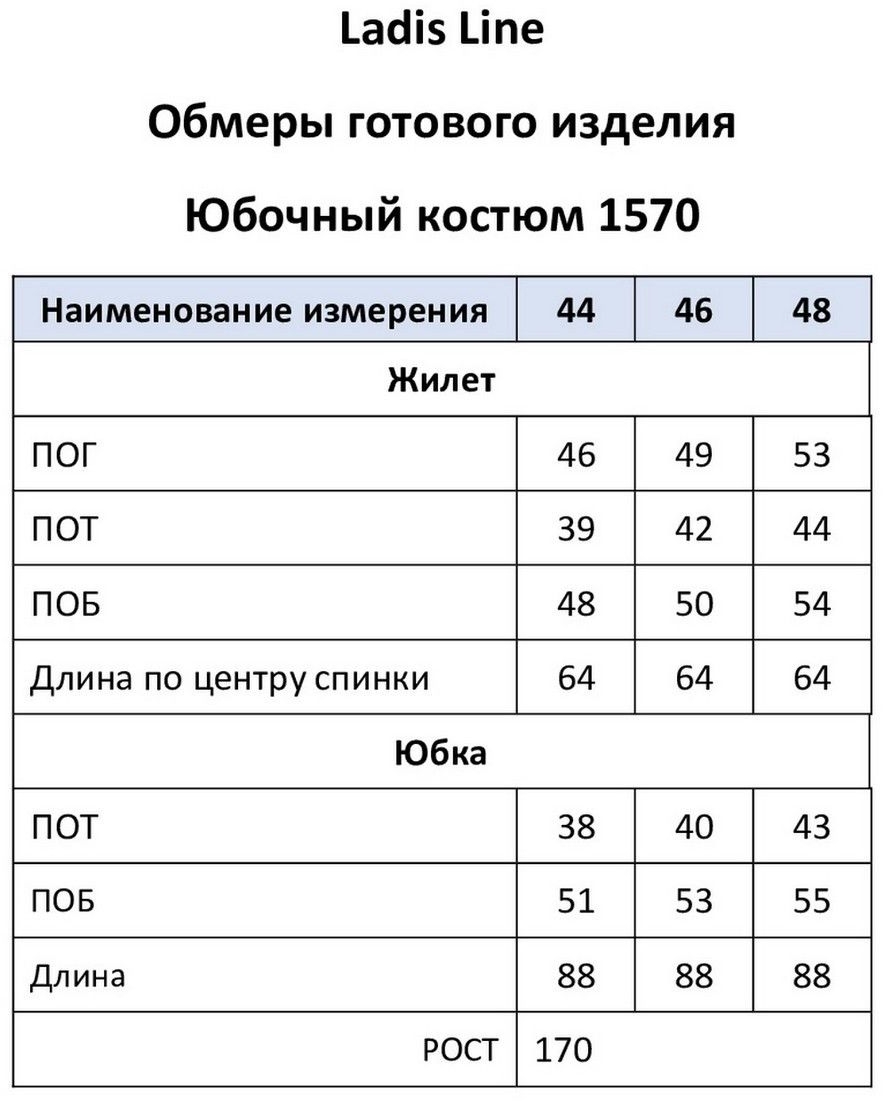 Ladis Line

Обмеры готового изделия

Юбочный костюм 1570

| Наименование измерения | 44 | 46 | 48 |
|---|---|---|---|
| Жилет | | | |
| ПОГ | 46 | 49 | 53 |
| ПОТ | 39 | 42 | 44 |
| ПОБ | 48 | 50 | 54 |
| Длина по центру спинки | 64 | 64 | 64 |
| Юбка | | | |
| ПОТ | 38 | 40 | 43 |
| ПОБ | 51 | 53 | 55 |
| Длина | 88 | 88 | 88 |
| РОСТ | 170 | | |